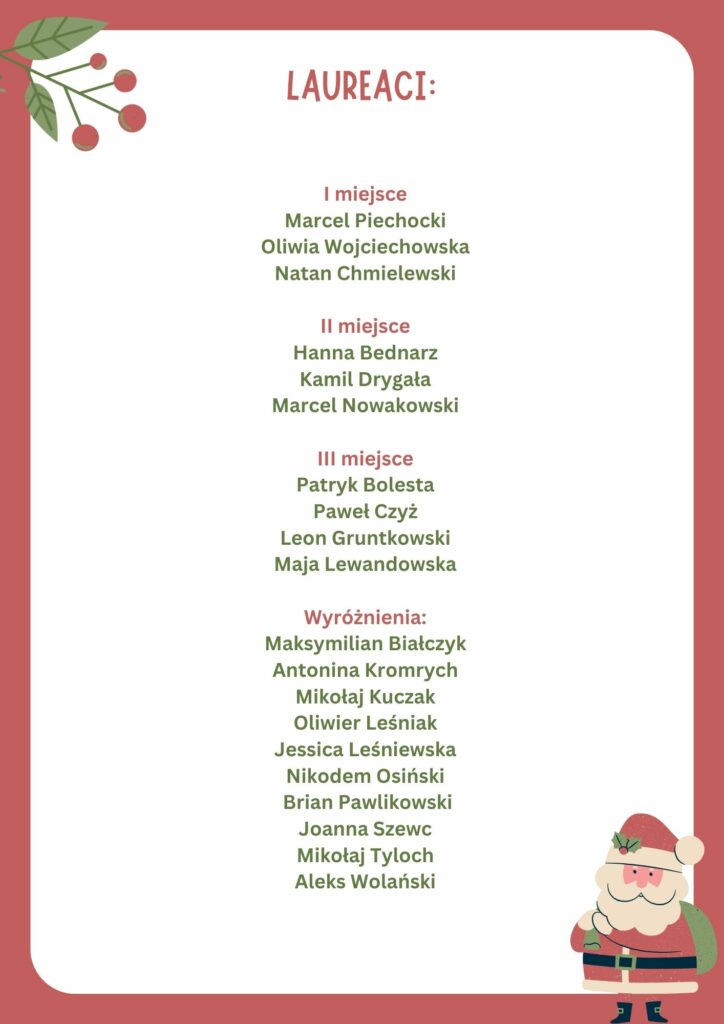 LAUREACI:

I miejsce
Marcel Piechocki
Oliwia Wojciechowska
Natan Chmielewski

II miejsce
Hanna Bednarz
Kamil Drygała
Marcel Nowakowski

III miejsce
Patryk Bolesta
Paweł Czyż
Leon Gruntkowski
Maja Lewandowska

Wyróżnienia:
Maksymilian Białczyk
Antonina Kromrych
Mikołaj Kuczak
Oliwier Leśniak
Jessica Leśniewska
Nikodem Osiński
Brian Pawlikowski
Joanna Szewc
Mikołaj Tyloch
Aleks Wolański